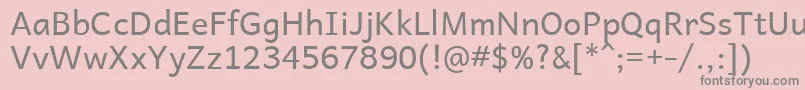 AaBbCcDdEeFfGgHhIiJjKkLlMmNnOoPpQqRrSsTtUu
VvWwXxYyZz1234567890(!@#$%?&[*^;=+-/.,:])
fontsforyou.com